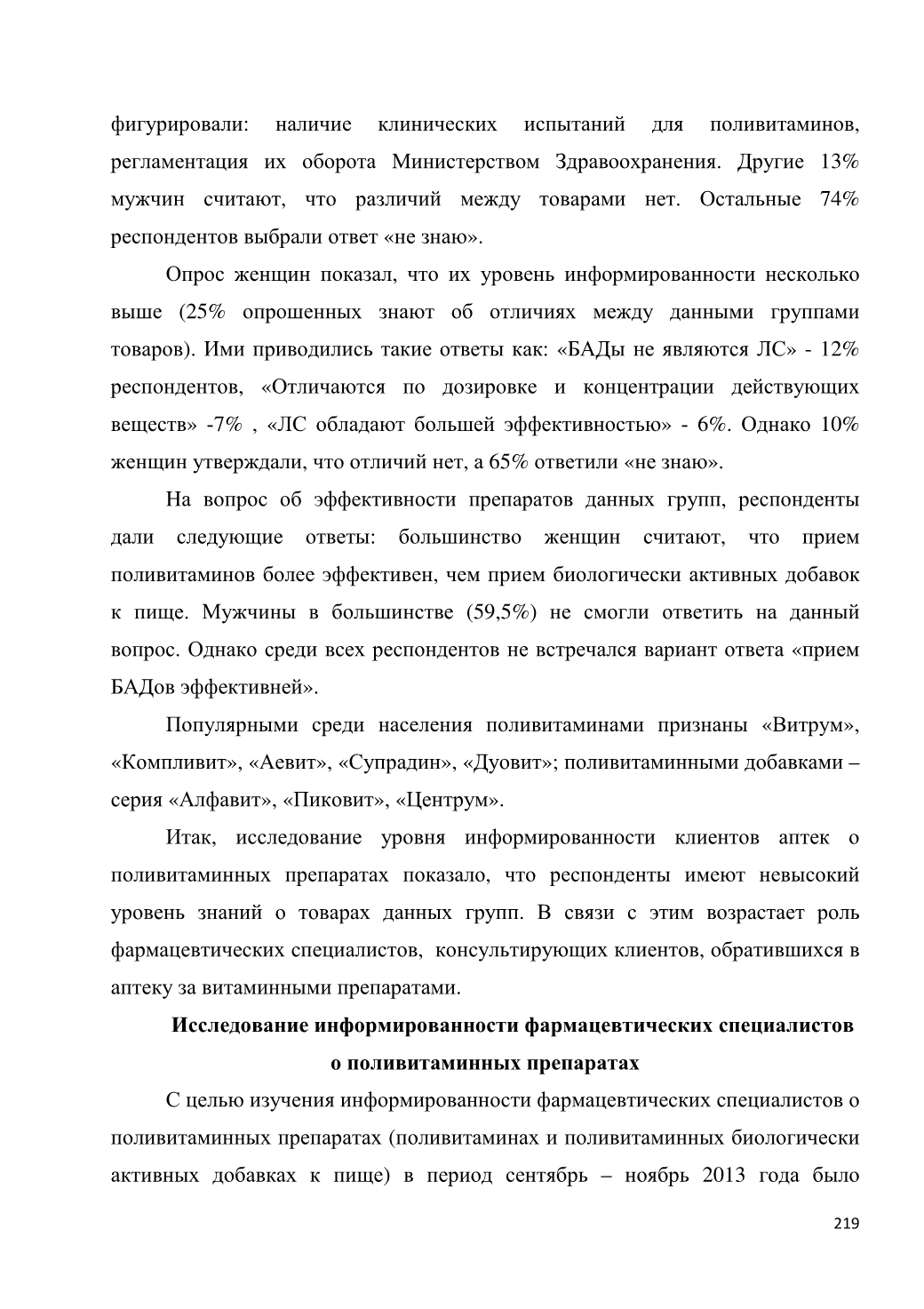 фигурировали: наличие клинических испытаний для поливитаминов, регламентация их оборота Министерством Здравоохранения. Другие 13% мужчин считают, что различий между товарами нет. Остальные 74% респондентов выбрали ответ «не знаю».

Опрос женщин показал, что их уровень информированности несколько выше (25% опрошенных знают об отличиях между данными группами товаров). Ими приводились такие ответы как: «БАДы не являются ЛС» - 12% респондентов, «Отличаются по дозировке и концентрации действующих веществ» -7% , «ЛС обладают большей эффективностью» - 6%. Однако 10% женщин утверждали, что отличий нет, а 65% ответили «не знаю».

На вопрос об эффективности препаратов данных групп, респонденты дали следующие ответы: большинство женщин считают, что прием поливитаминов более эффективен, чем прием биологически активных добавок к пище. Мужчины в большинстве (59,5%) не смогли ответить на данный вопрос. Однако среди всех респондентов не встречался вариант ответа «прием БАДов эффективней».

Популярными среди населения поливитаминами признаны «Витрум», «Компливит», «Аевит», «Супрадин», «Дуовит»; поливитаминными добавками – серия «Алфавит», «Пиковит», «Центрум».

Итак, исследование уровня информированности клиентов аптек о поливитаминных препаратах показало, что респонденты имеют невысокий уровень знаний о товарах данных групп. В связи с этим возрастает роль фармацевтических специалистов, консультирующих клиентов, обратившихся в аптеку за витаминными препаратами.

Исследование информированности фармацевтических специалистов о поливитаминных препаратах

С целью изучения информированности фармацевтических специалистов о поливитаминных препаратах (поливитаминах и поливитаминных биологически активных добавках к пище) в период сентябрь – ноябрь 2013 года было

219